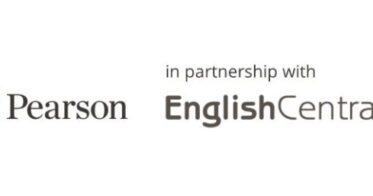 Pearson

in partnership with

EnglishCentra